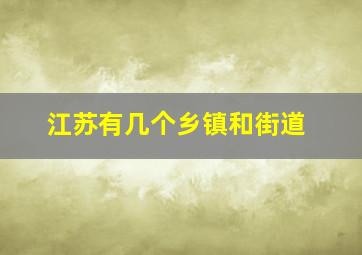 江苏有几个乡镇和街道